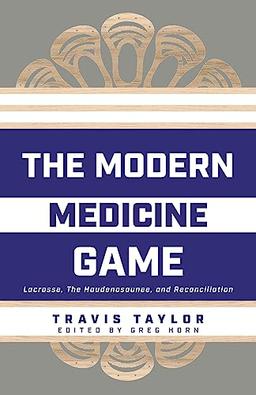 THE MODERN MEDICINE GAME

Lacrosse, The Haudenosaunee, and Reconciliation

TRAVIS TAYLOR
EDITED BY GREG HORN